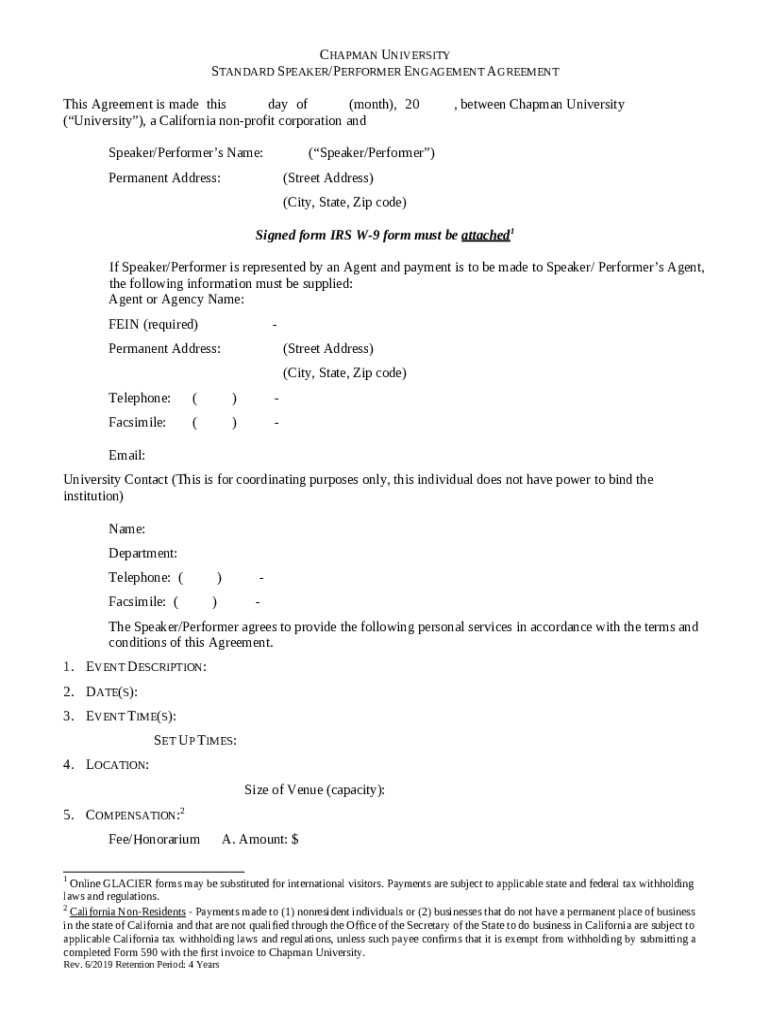 CHAPMAN UNIVERSITY
STANDARD SPEAKER/PERFORMER ENGAGEMENT AGREEMENT

This Agreement is made this day of (month), 20 , between Chapman University ("University"), a California non-profit corporation and

Speaker/Performer's Name: ("Speaker/Performer")

Permanent Address: (Street Address)

(City, State, Zip code)

Signed form IRS W-9 form must be attached$^1$

If Speaker/Performer is represented by an Agent and payment is to be made to Speaker/ Performer's Agent, the following information must be supplied:
Agent or Agency Name:

FEIN (required) -

Permanent Address: (Street Address)

(City, State, Zip code)

Telephone: ( ) -

Facsimile: ( ) -

Email:

University Contact (This is for coordinating purposes only, this individual does not have power to bind the institution)

Name:

Department:

Telephone: ( ) -

Facsimile: ( ) -

The Speaker/Performer agrees to provide the following personal services in accordance with the terms and conditions of this Agreement.

1. EVENT DESCRIPTION:

2. DATE(S):

3. EVENT TIME(S):

SET UP TIMES:

4. LOCATION:

Size of Venue (capacity):

5. COMPENSATION:$^2$

Fee/Honorarium A. Amount: $

$^1$ Online GLACIER forms may be substituted for international visitors. Payments are subject to applicable state and federal tax withholding laws and regulations.
$^2$ California Non-Residents - Payments made to (1) nonresident individuals or (2) businesses that do not have a permanent place of business in the state of California and that are not qualified through the Office of the Secretary of the State to do business in California are subject to applicable California tax withholding laws and regulations, unless such payee confirms that it is exempt from withholding by submitting a completed Form 590 with the first invoice to Chapman University.
Rev. 6/2019 Retention Period: 4 Years